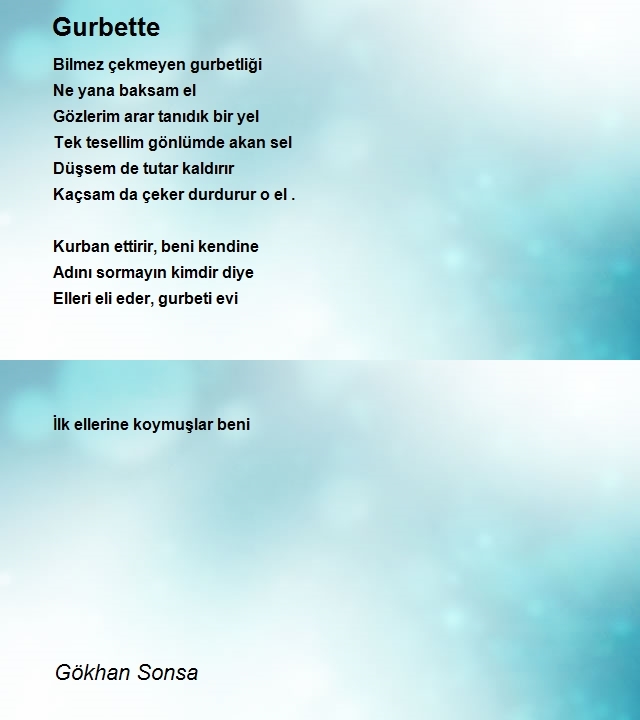 Gurbette

Bilmez çekmeyen gurbetliği
Ne yana baksam el
Gözlerim arar tanıdık bir yel
Tek tesellim gönlümde akan sel
Düşsem de tutar kaldırır
Kaçsam da çeker durdurur o el .

Kurban ettirir, beni kendine
Adını sormayın kimdir diye
Elleri eli eder, gurbeti evi

İlk ellerine koymuşlar beni

Gökhan Sonsa